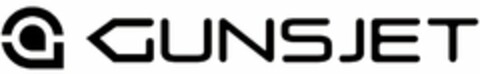 GUNSJET